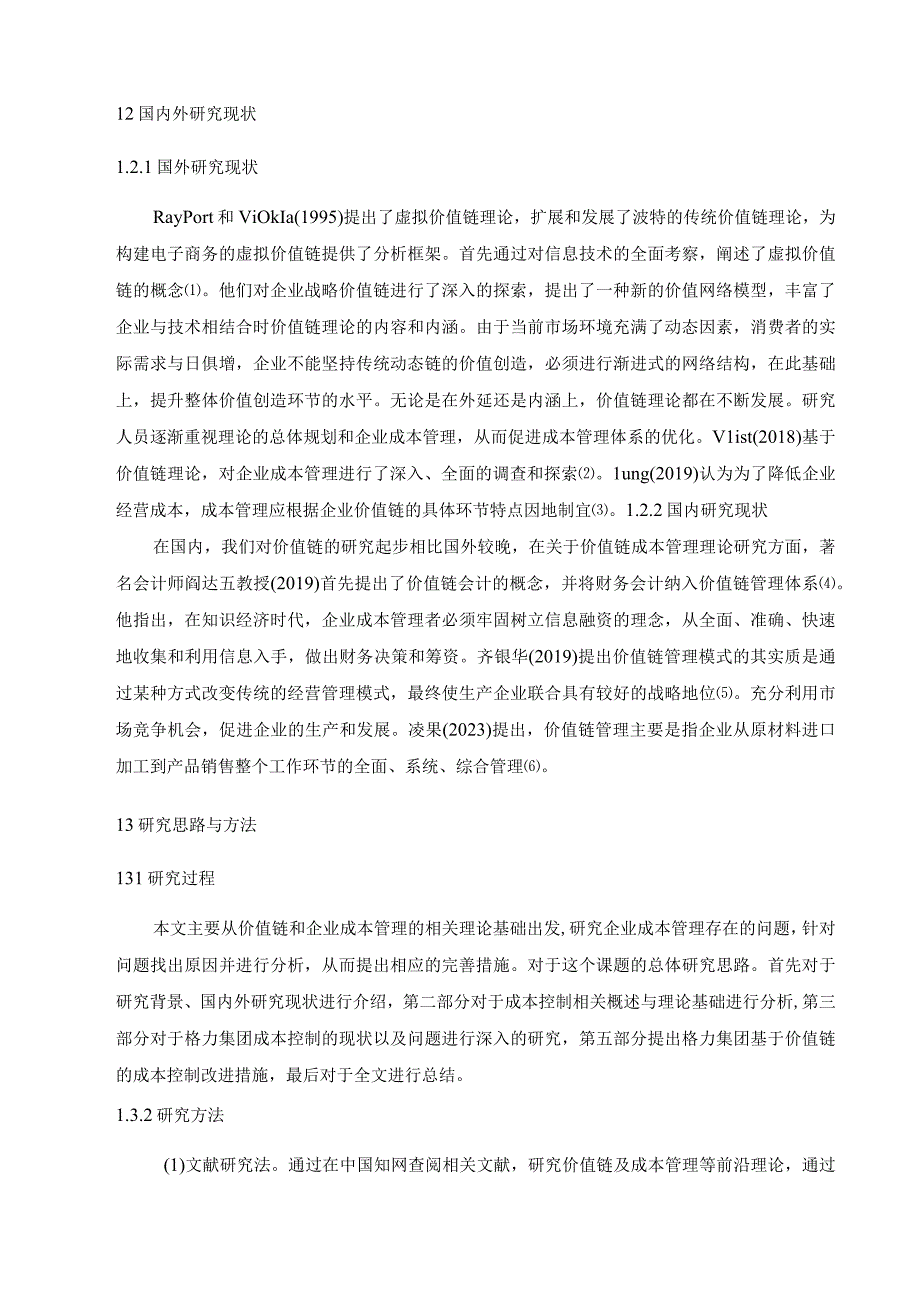 12 国内外研究现状

1.2.1 国外研究现状

RayPort 和 ViOkIa(1995)提出了虚拟价值链理论，扩展和发展了波特的传统价值链理论，为构建电子商务的虚拟价值链提供了分析框架。首先通过对信息技术的全面考察，阐述了虚拟价值链的概念⑴。他们对企业战略价值链进行了深入的探索，提出了一种新的价值网络模型，丰富了企业与技术相结合时价值链理论的内容和内涵。由于当前市场环境充满了动态因素，消费者的实际需求与日俱增，企业不能坚持传统动态链的价值创造，必须进行渐进式的网络结构，在此基础上，提升整体价值创造环节的水平。无论是在外延还是内涵上，价值链理论都在不断发展。研究人员逐渐重视理论的总体规划和企业成本管理，从而促进成本管理体系的优化。V1ist(2018)基于价值链理论，对企业成本管理进行了深入、全面的调查和探索⑵。1ung(2019)认为为了降低企业经营成本，成本管理应根据企业价值链的具体环节特点因地制宜⑶。1.2.2 国内研究现状

在国内，我们对价值链的研究起步相比国外较晚，在关于价值链成本管理理论研究方面，著名会计师阎达五教授(2019)首先提出了价值链会计的概念，并将财务会计纳入价值链管理体系⑷。他指出，在知识经济时代，企业成本管理者必须牢固树立信息融资的理念，从全面、准确、快速地收集和利用信息入手，做出财务决策和筹资。齐银华(2019)提出价值链管理模式的其实质是通过某种方式改变传统的经营管理模式，最终使生产企业联合具有较好的战略地位⑸。充分利用市场竞争机会，促进企业的生产和发展。凌果(2023)提出，价值链管理主要是指企业从原材料进口加工到产品销售整个工作环节的全面、系统、综合管理⑹。

13 研究思路与方法

131 研究过程

本文主要从价值链和企业成本管理的相关理论基础出发,研究企业成本管理存在的问题,针对问题找出原因并进行分析，从而提出相应的完善措施。对于这个课题的总体研究思路。首先对于研究背景、国内外研究现状进行介绍，第二部分对于成本控制相关概述与理论基础进行分析,第三部分对于格力集团成本控制的现状以及问题进行深入的研究，第五部分提出格力集团基于价值链的成本控制改进措施，最后对于全文进行总结。

1.3.2 研究方法

(1)文献研究法。通过在中国知网查阅相关文献，研究价值链及成本管理等前沿理论，通过